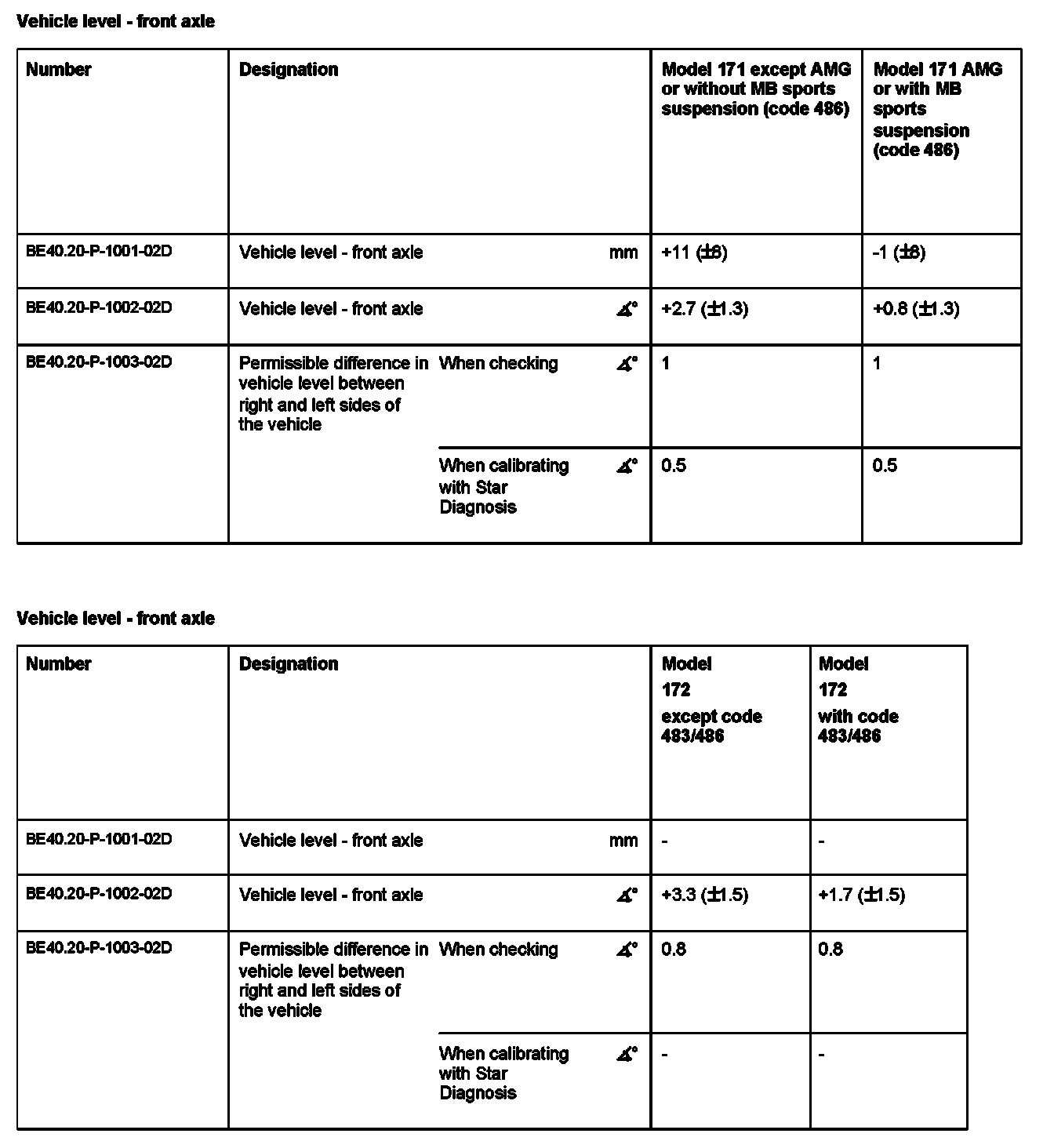 Vehicle level - front axle

| Number | Designation | | | Model 171 except AMG or without MB sports suspension (code 486) | Model 171 AMG or with MB sports suspension (code 486) |
|---|---|---|---|---|---|
| BE40.20-P-1001-02D | Vehicle level - front axle | | mm | +11 (±8) | -1 (±8) |
| BE40.20-P-1002-02D | Vehicle level - front axle | | ∡° | +2.7 (±1.3) | +0.8 (±1.3) |
| BE40.20-P-1003-02D | Permissible difference in vehicle level between right and left sides of the vehicle | When checking | ∡° | 1 | 1 |
| | | When calibrating with Star Diagnosis | ∡° | 0.5 | 0.5 |

Vehicle level - front axle

| Number | Designation | | | Model 172 except code 483/486 | Model 172 with code 483/486 |
|---|---|---|---|---|---|
| BE40.20-P-1001-02D | Vehicle level - front axle | | mm | - | - |
| BE40.20-P-1002-02D | Vehicle level - front axle | | ∡° | +3.3 (±1.5) | +1.7 (±1.5) |
| BE40.20-P-1003-02D | Permissible difference in vehicle level between right and left sides of the vehicle | When checking | ∡° | 0.8 | 0.8 |
| | | When calibrating with Star Diagnosis | ∡° | - | - |